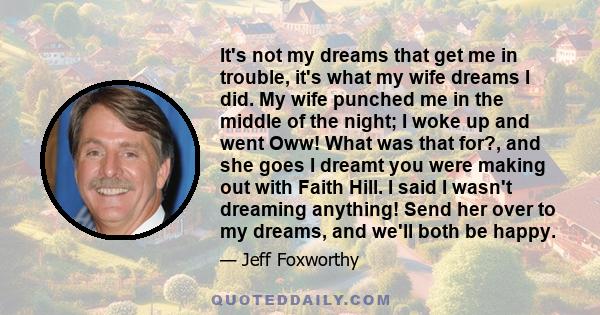 It's not my dreams that get me in trouble, it's what my wife dreams I did. My wife punched me in the middle of the night; I woke up and went Oww! What was that for?, and she goes I dreamt you were making out with Faith Hill. I said I wasn't dreaming anything! Send her over to my dreams, and we'll both be happy.

— Jeff Foxworthy

QUOTEDDAILY.COM